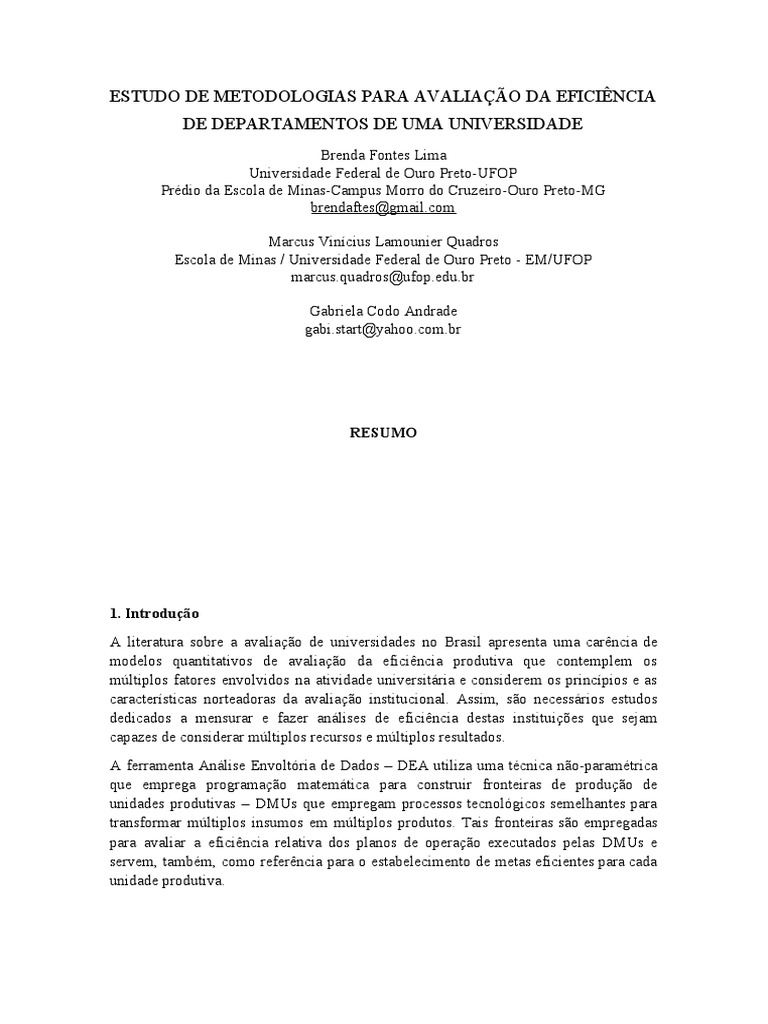 ESTUDO DE METODOLOGIAS PARA AVALIAÇÃO DA EFICIÊNCIA DE DEPARTAMENTOS DE UMA UNIVERSIDADE

Brenda Fontes Lima
Universidade Federal de Ouro Preto-UFOP
Prédio da Escola de Minas-Campus Morro do Cruzeiro-Ouro Preto-MG
brendaftes@gmail.com

Marcus Vinícius Lamounier Quadros
Escola de Minas / Universidade Federal de Ouro Preto - EM/UFOP
marcus.quadros@ufop.edu.br

Gabriela Codo Andrade
gabi.start@yahoo.com.br

RESUMO

1. Introdução

A literatura sobre a avaliação de universidades no Brasil apresenta uma carência de modelos quantitativos de avaliação da eficiência produtiva que contemplem os múltiplos fatores envolvidos na atividade universitária e considerem os princípios e as características norteadoras da avaliação institucional. Assim, são necessários estudos dedicados a mensurar e fazer análises de eficiência destas instituições que sejam capazes de considerar múltiplos recursos e múltiplos resultados.

A ferramenta Análise Envoltória de Dados – DEA utiliza uma técnica não-paramétrica que emprega programação matemática para construir fronteiras de produção de unidades produtivas – DMUs que empregam processos tecnológicos semelhantes para transformar múltiplos insumos em múltiplos produtos. Tais fronteiras são empregadas para avaliar a eficiência relativa dos planos de operação executados pelas DMUs e servem, também, como referência para o estabelecimento de metas eficientes para cada unidade produtiva.